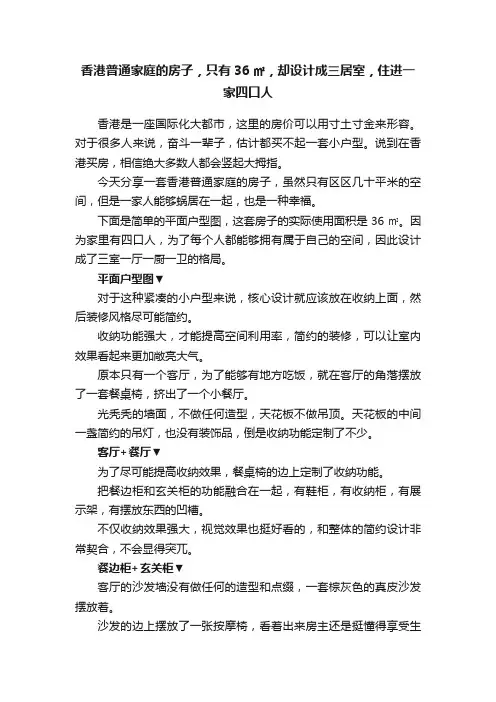 香港普通家庭的房子，只有 36 ㎡，却设计成三居室，住进一家四口人

香港是一座国际化大都市，这里的房价可以用寸土寸金来形容。对于很多人来说，奋斗一辈子，估计都买不起一套小户型。说到在香港买房，相信绝大多数人都会竖起大拇指。

今天分享一套香港普通家庭的房子，虽然只有区区几十平米的空间，但是一家人能够蜗居在一起，也是一种幸福。

下面是简单的平面户型图，这套房子的实际使用面积是 36 ㎡。因为家里有四口人，为了每个人都能够拥有属于自己的空间，因此设计成了三室一厅一厨一卫的格局。

平面户型图▼

对于这种紧凑的小户型来说，核心设计就应该放在收纳上面，然后装修风格尽可能简约。

收纳功能强大，才能提高空间利用率，简约的装修，可以让室内效果看起来更加敞亮大气。

原本只有一个客厅，为了能够有地方吃饭，就在客厅的角落摆放了一套餐桌椅，挤出了一个小餐厅。

光秃秃的墙面，不做任何造型，天花板不做吊顶。天花板的中间一盏简约的吊灯，也没有装饰品，倒是收纳功能定制了不少。

客厅+餐厅▼

为了尽可能提高收纳效果，餐桌椅的边上定制了收纳功能。

把餐边柜和玄关柜的功能融合在一起，有鞋柜，有收纳柜，有展示架，有摆放东西的凹槽。

不仅收纳效果强大，视觉效果也挺好看的，和整体的简约设计非常契合，不会显得突兀。

餐边柜+玄关柜▼

客厅的沙发墙没有做任何的造型和点缀，一套棕灰色的真皮沙发摆放着。

沙发的边上摆放了一张按摩椅，看着出来房主还是挺懂得享受生